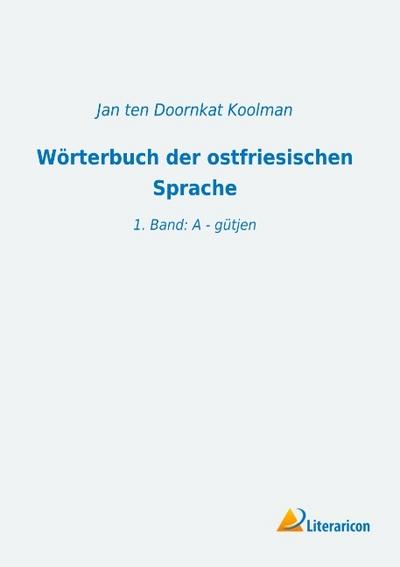 Jan ten Doornkat Koolman

Wörterbuch der ostfriesischen Sprache

1. Band: A - gütjen

Literaricon